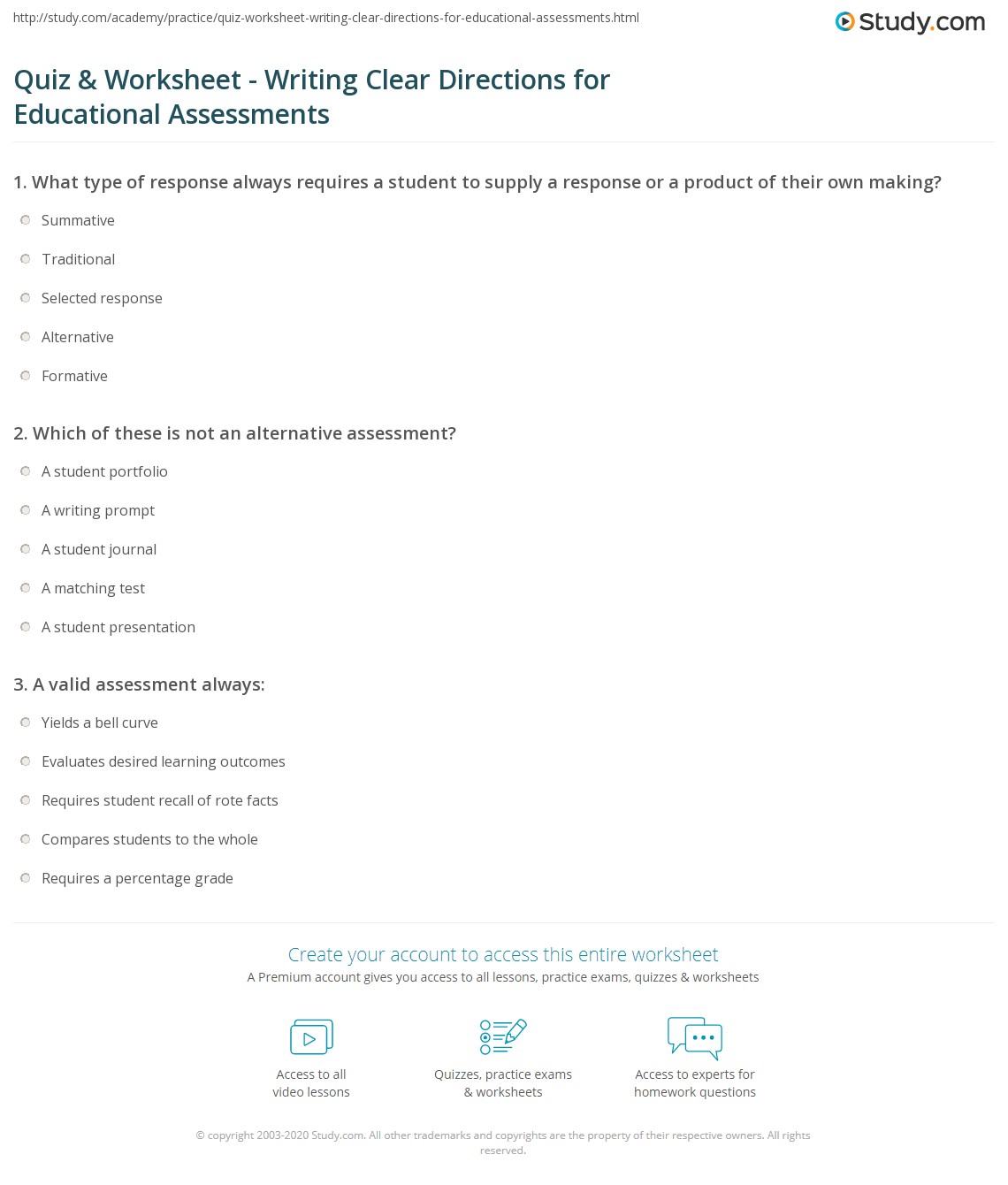 http://study.com/academy/practice/quiz-worksheet-writing-clear-directions-for-educational-assessments.html

Study.com

Quiz & Worksheet - Writing Clear Directions for Educational Assessments

1. What type of response always requires a student to supply a response or a product of their own making?

Summative

Traditional

Selected response

Alternative

Formative

2. Which of these is not an alternative assessment?

A student portfolio

A writing prompt

A student journal

A matching test

A student presentation

3. A valid assessment always:

Yields a bell curve

Evaluates desired learning outcomes

Requires student recall of rote facts

Compares students to the whole

Requires a percentage grade

Create your account to access this entire worksheet

A Premium account gives you access to all lessons, practice exams, quizzes & worksheets

Access to all video lessons

Quizzes, practice exams & worksheets

Access to experts for homework questions

© copyright 2003-2020 Study.com. All other trademarks and copyrights are the property of their respective owners. All rights reserved.